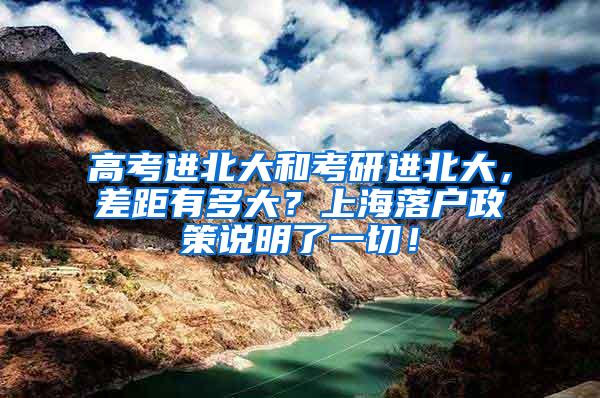 高考进北大和考研进北大，差距有多大？上海落户政策说明了一切！